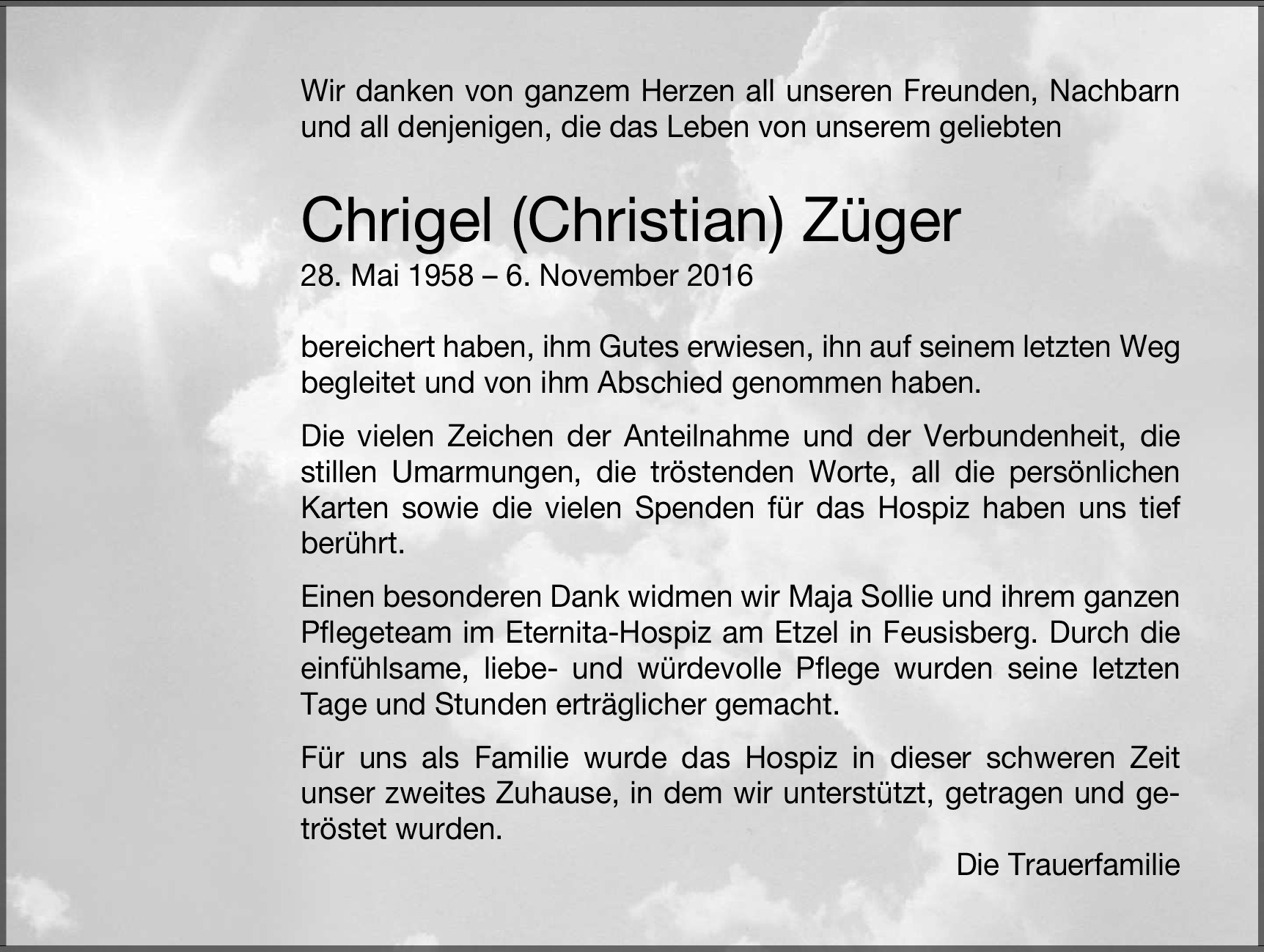 Wir danken von ganzem Herzen all unseren Freunden, Nachbarn und all denjenigen, die das Leben von unserem geliebten

Chrigel (Christian) Züger
28. Mai 1958 – 6. November 2016

bereichert haben, ihm Gutes erwiesen, ihn auf seinem letzten Weg begleitet und von ihm Abschied genommen haben.

Die vielen Zeichen der Anteilnahme und der Verbundenheit, die stillen Umarmungen, die tröstenden Worte, all die persönlichen Karten sowie die vielen Spenden für das Hospiz haben uns tief berührt.

Einen besonderen Dank widmen wir Maja Sollie und ihrem ganzen Pflegeteam im Eternita-Hospiz am Etzel in Feusisberg. Durch die einfühlsame, liebe- und würdevolle Pflege wurden seine letzten Tage und Stunden erträglicher gemacht.

Für uns als Familie wurde das Hospiz in dieser schweren Zeit unser zweites Zuhause, in dem wir unterstützt, getragen und getröstet wurden.

Die Trauerfamilie